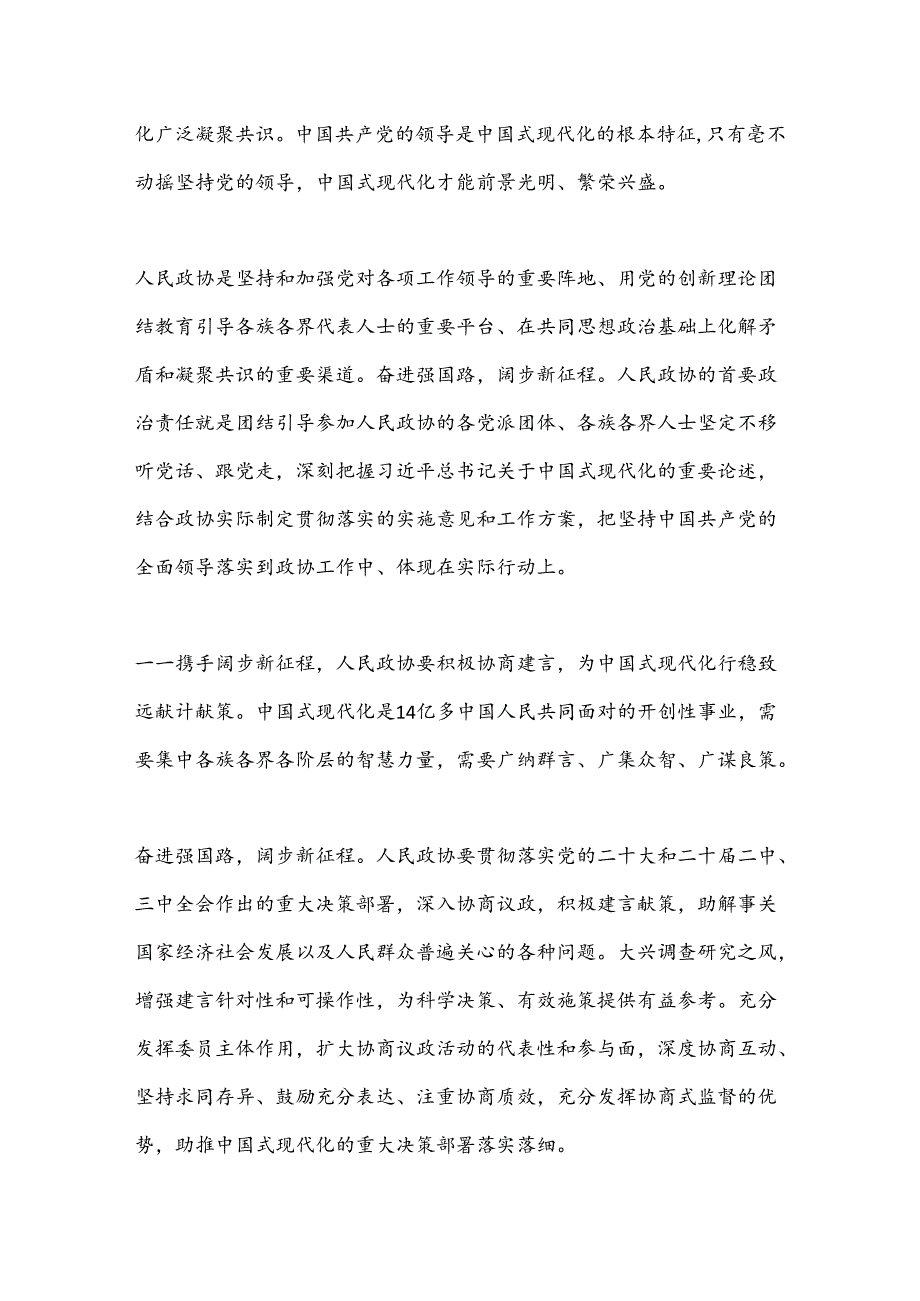 化广泛凝聚共识。中国共产党的领导是中国式现代化的根本特征，只有毫不动摇坚持党的领导，中国式现代化才能前景光明、繁荣兴盛。

人民政协是坚持和加强党对各项工作领导的重要阵地、用党的创新理论团结教育引导各族各界代表人士的重要平台、在共同思想政治基础上化解矛盾和凝聚共识的重要渠道。奋进强国路，阔步新征程。人民政协的首要政治责任就是团结引导参加人民政协的各党派团体、各族各界人士坚定不移听党话、跟党走，深刻把握习近平总书记关于中国式现代化的重要论述，结合政协实际制定贯彻落实的实施意见和工作方案，把坚持中国共产党的全面领导落实到政协工作中、体现在实际行动上。

——携手阔步新征程，人民政协要积极协商建言，为中国式现代化行稳致远献计献策。中国式现代化是14亿多中国人民共同面对的开创性事业，需要集中各族各界各阶层的智慧力量，需要广纳群言、广集众智、广谋良策。

奋进强国路，阔步新征程。人民政协要贯彻落实党的二十大和二十届二中、三中全会作出的重大决策部署，深入协商议政，积极建言献策，助解事关国家经济社会发展以及人民群众普遍关心的各种问题。大兴调查研究之风，增强建言针对性和可操作性，为科学决策、有效施策提供有益参考。充分发挥委员主体作用，扩大协商议政活动的代表性和参与面，深度协商互动、坚持求同存异、鼓励充分表达、注重协商质效，充分发挥协商式监督的优势，助推中国式现代化的重大决策部署落实落细。